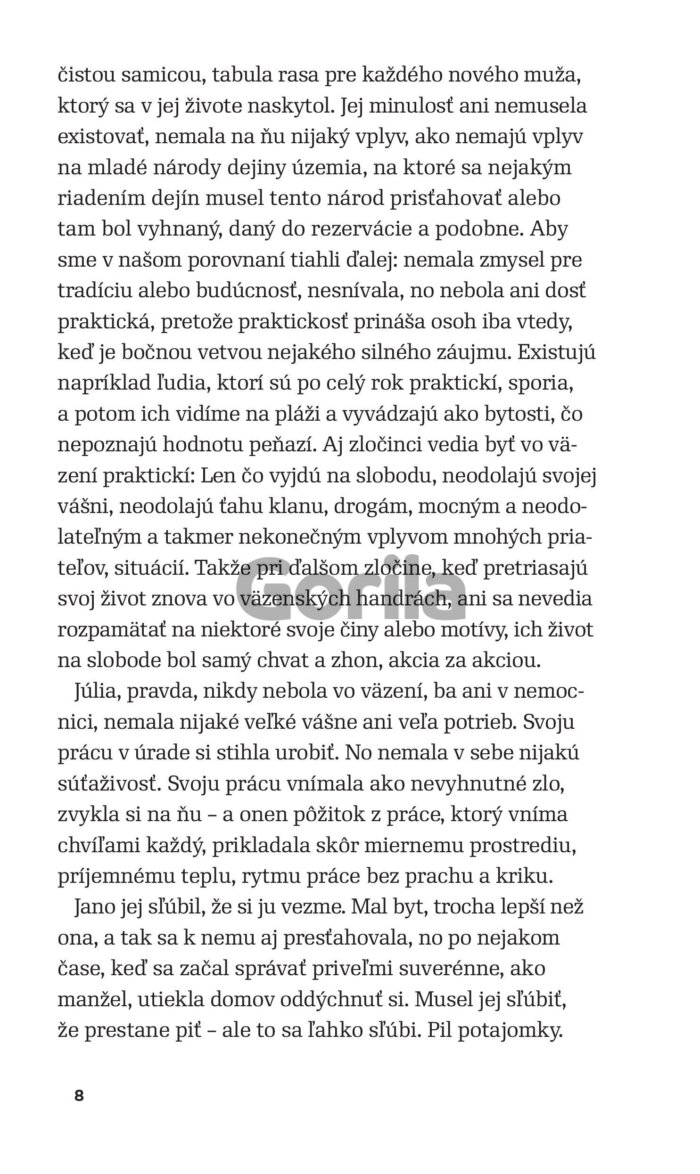 čistou samicou, tabula rasa pre každého nového muža, ktorý sa v jej živote naskytol. Jej minulosť ani nemusela existovať, nemala na ňu nijaký vplyv, ako nemajú vplyv na mladé národy dejiny územia, na ktoré sa nejakým riadením dejín musel tento národ prisťahovať alebo tam bol vyhnaný, daný do rezervácie a podobne. Aby sme v našom porovnaní tiahli ďalej: nemala zmysel pre tradíciu alebo budúcnosť, nesnívala, no nebola ani dosť praktická, pretože praktickosť prináša osoh iba vtedy, keď je bočnou vetvou nejakého silného záujmu. Existujú napríklad ľudia, ktorí sú po celý rok praktickí, sporia, a potom ich vidíme na pláži a vyvádzajú ako bytosti, čo nepoznajú hodnotu peňazí. Aj zločinci vedia byť vo väzení praktickí: Len čo vyjdú na slobodu, neodolajú svojej vášni, neodolajú ťahu klanu, drogám, mocným a neodolateľným a takmer nekonečným vplyvom mnohých priateľov, situácií. Takže pri ďalšom zločine, keď pretriasajú svoj život znova vo väzenských handrách, ani sa nevedia rozpamätať na niektoré svoje činy alebo motívy, ich život na slobode bol samý chvat a zhon, akcia za akciou.

Gorila

Júlia, pravda, nikdy nebola vo väzení, ba ani v nemocnici, nemala nijaké veľké vášne ani veľa potrieb. Svoju prácu v úrade si stihla urobiť. No nemala v sebe nijakú súťaživosť. Svoju prácu vnímala ako nevyhnutné zlo, zvykla si na ňu – a onen pôžitok z práce, ktorý vníma chvíľami každý, prikladala skôr miernemu prostrediu, príjemnému teplu, rytmu práce bez prachu a kriku.

Jano jej sľúbil, že si ju vezme. Mal byt, trocha lepší než ona, a tak sa k nemu aj presťahovala, no po nejakom čase, keď sa začal správať priveľmi suverénne, ako manžel, utiekla domov oddýchnuť si. Musel jej sľúbiť, že prestane piť – ale to sa ľahko sľúbi. Pil potajomky.

8